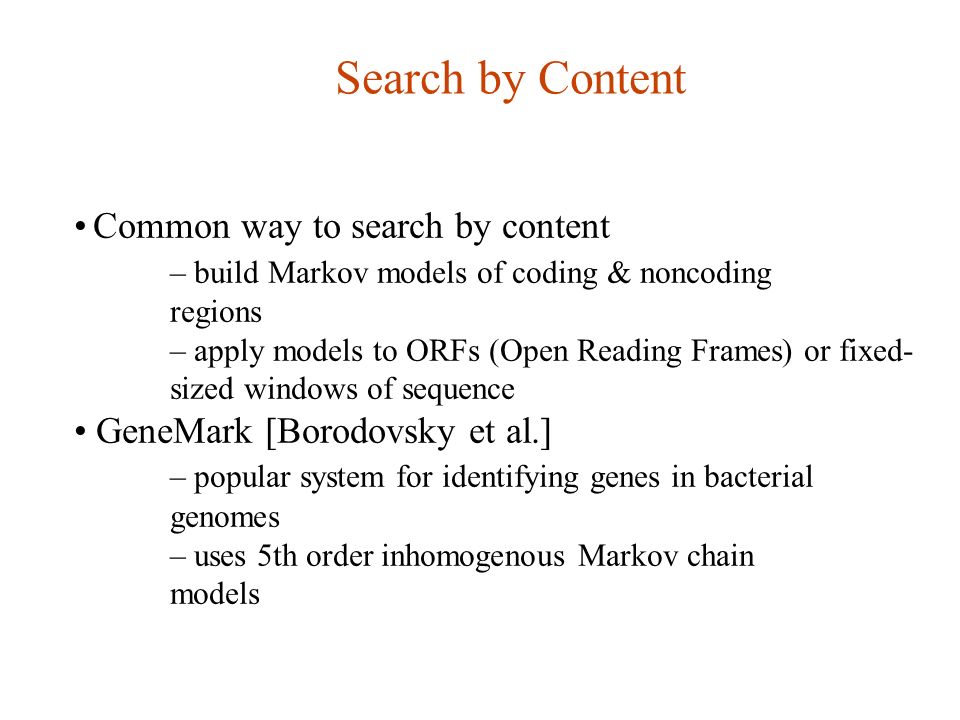 Search by Content

• Common way to search by content

– build Markov models of coding & noncoding regions

– apply models to ORFs (Open Reading Frames) or fixed-sized windows of sequence

• GeneMark [Borodovsky et al.]

– popular system for identifying genes in bacterial genomes

– uses 5th order inhomogenous Markov chain models